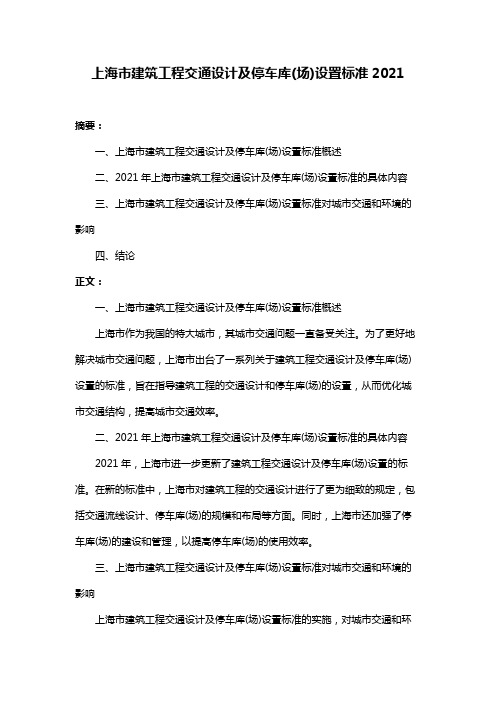 上海市建筑工程交通设计及停车库(场)设置标准 2021

摘要：

一、上海市建筑工程交通设计及停车库(场)设置标准概述

二、2021 年上海市建筑工程交通设计及停车库(场)设置标准的具体内容

三、上海市建筑工程交通设计及停车库(场)设置标准对城市交通和环境的影响

四、结论

正文：

一、上海市建筑工程交通设计及停车库(场)设置标准概述

上海市作为我国的特大城市，其城市交通问题一直备受关注。为了更好地解决城市交通问题，上海市出台了一系列关于建筑工程交通设计及停车库(场)设置的标准，旨在指导建筑工程的交通设计和停车库(场)的设置，从而优化城市交通结构，提高城市交通效率。

二、2021 年上海市建筑工程交通设计及停车库(场)设置标准的具体内容

2021 年，上海市进一步更新了建筑工程交通设计及停车库(场)设置的标准。在新的标准中，上海市对建筑工程的交通设计进行了更为细致的规定，包括交通流线设计、停车库(场)的规模和布局等方面。同时，上海市还加强了停车库(场)的建设和管理，以提高停车库(场)的使用效率。

三、上海市建筑工程交通设计及停车库(场)设置标准对城市交通和环境的影响

上海市建筑工程交通设计及停车库(场)设置标准的实施，对城市交通和环